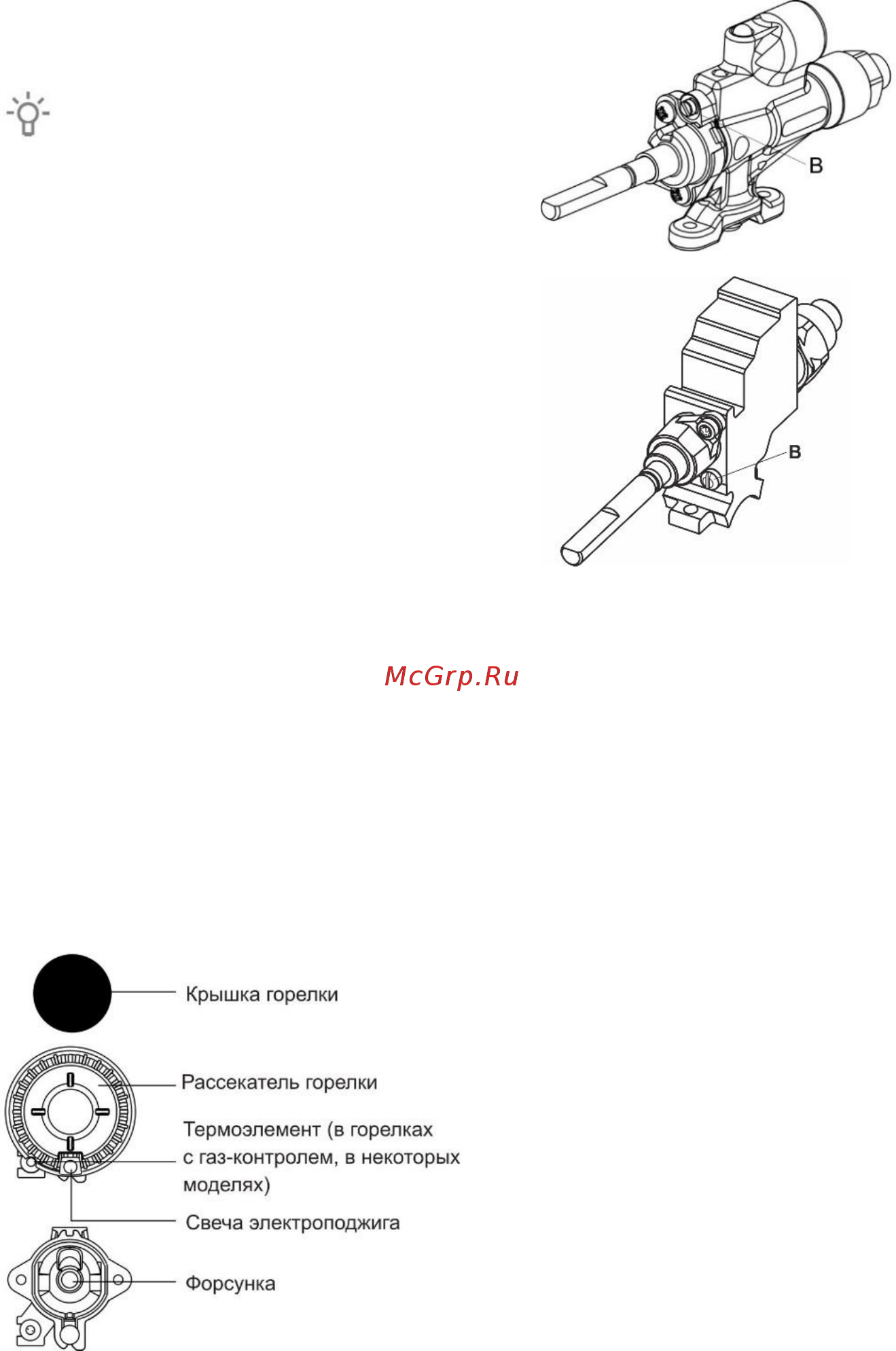 B

B

McGrp.Ru

Крышка горелки

Рассекатель горелки

Термоэлемент (в горелках с газ-контролем, в некоторых моделях)

Свеча электроподжига

Форсунка